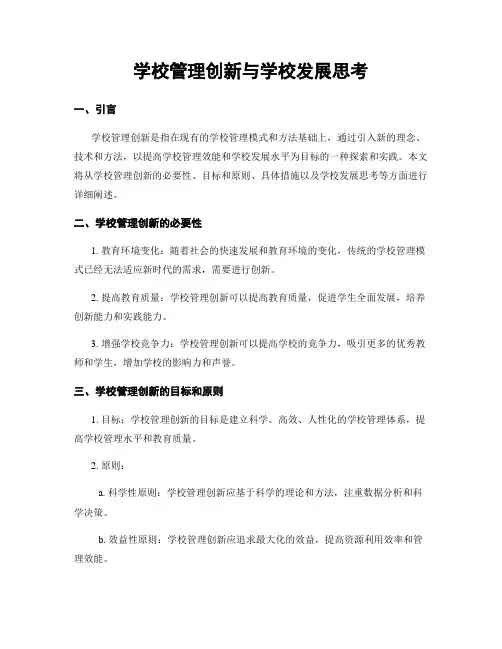 学校管理创新与学校发展思考

一、引言

学校管理创新是指在现有的学校管理模式和方法基础上，通过引入新的理念、技术和方法，以提高学校管理效能和学校发展水平为目标的一种探索和实践。本文将从学校管理创新的必要性、目标和原则、具体措施以及学校发展思考等方面进行详细阐述。

二、学校管理创新的必要性

1. 教育环境变化：随着社会的快速发展和教育环境的变化，传统的学校管理模式已经无法适应新时代的需求，需要进行创新。

2. 提高教育质量：学校管理创新可以提高教育质量，促进学生全面发展，培养创新能力和实践能力。

3. 增强学校竞争力：学校管理创新可以提高学校的竞争力，吸引更多的优秀教师和学生，增加学校的影响力和声誉。

三、学校管理创新的目标和原则

1. 目标：学校管理创新的目标是建立科学、高效、人性化的学校管理体系，提高学校管理水平和教育质量。

2. 原则：

a. 科学性原则：学校管理创新应基于科学的理论和方法，注重数据分析和科学决策。

b. 效益性原则：学校管理创新应追求最大化的效益，提高资源利用效率和管理效能。